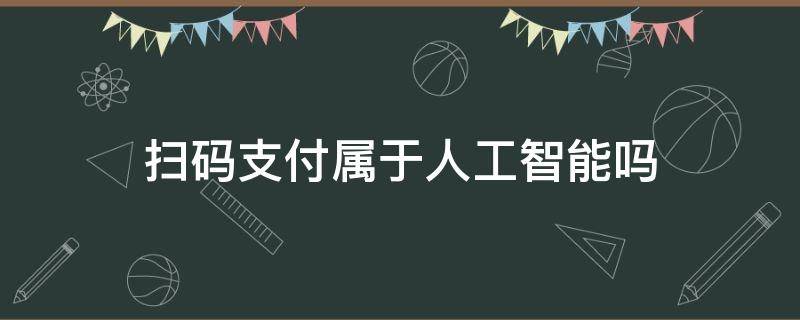 扫码支付属于人工智能吗